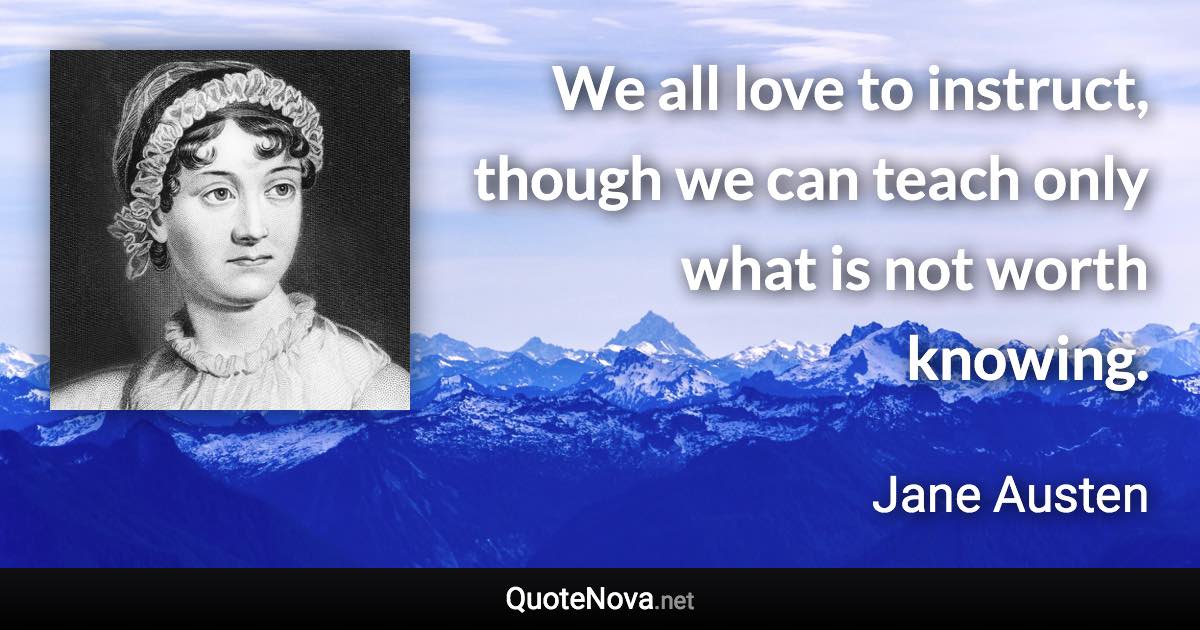 We all love to instruct, though we can teach only what is not worth knowing.

Jane Austen

QuoteNova.net